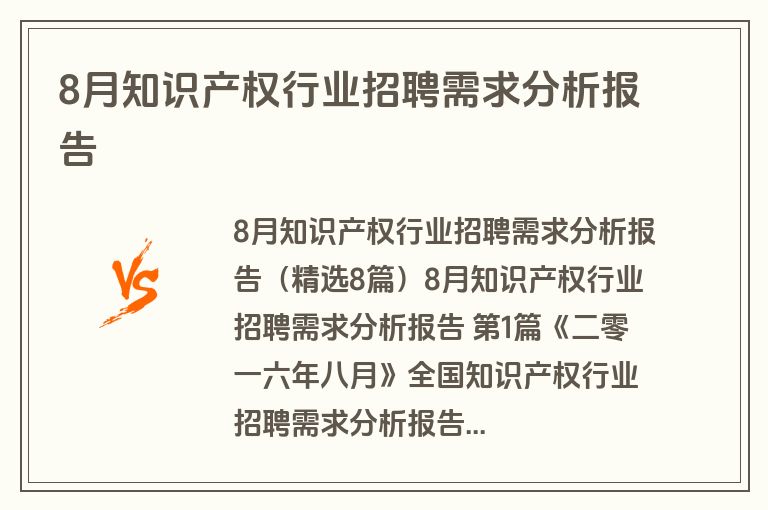 8月知识产权行业招聘需求分析报告

VS

8月知识产权行业招聘需求分析报告（精选8篇）8月知识产权行业招聘需求分析报告 第1篇《二零一六年八月》全国知识产权行业招聘需求分析报告...